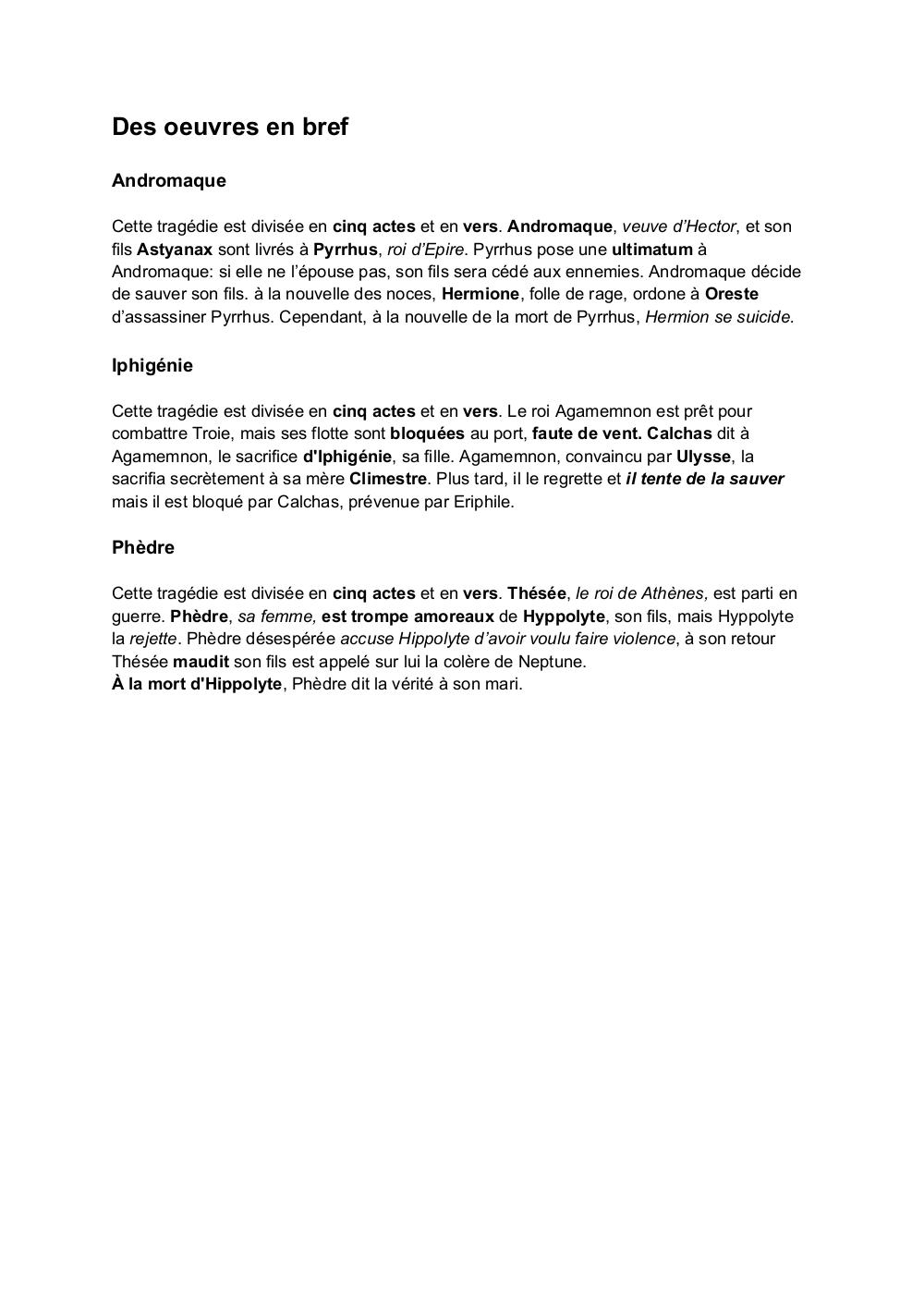 Des oeuvres en bref

Andromaque

Cette tragédie est divisée en cinq actes et en vers. Andromaque, veuve d'Hector, et son fils Astyanax sont livrés à Pyrrhus, roi d'Epire. Pyrrhus pose une ultimatum à Andromaque: si elle ne l'épouse pas, son fils sera cédé aux ennemies. Andromaque décide de sauver son fils. à la nouvelle des noces, Hermione, folle de rage, ordone à Oreste d'assassiner Pyrrhus. Cependant, à la nouvelle de la mort de Pyrrhus, Hermion se suicide.

Iphigénie

Cette tragédie est divisée en cinq actes et en vers. Le roi Agamemnon est prêt pour combattre Troie, mais ses flotte sont bloquées au port, faute de vent. Calchas dit à Agamemnon, le sacrifice d'Iphigénie, sa fille. Agamemnon, convaincu par Ulysse, la sacrifia secrètement à sa mère Climestre. Plus tard, il le regrette et il tente de la sauver mais il est bloqué par Calchas, prévenue par Eriphile.

Phèdre

Cette tragédie est divisée en cinq actes et en vers. Thésée, le roi de Athènes, est parti en guerre. Phèdre, sa femme, est trompe amoreaux de Hyppolyte, son fils, mais Hyppolyte la rejette. Phèdre désespérée accuse Hippolyte d'avoir voulu faire violence, à son retour Thésée maudit son fils est appelé sur lui la colère de Neptune.
À la mort d'Hippolyte, Phèdre dit la vérité à son mari.